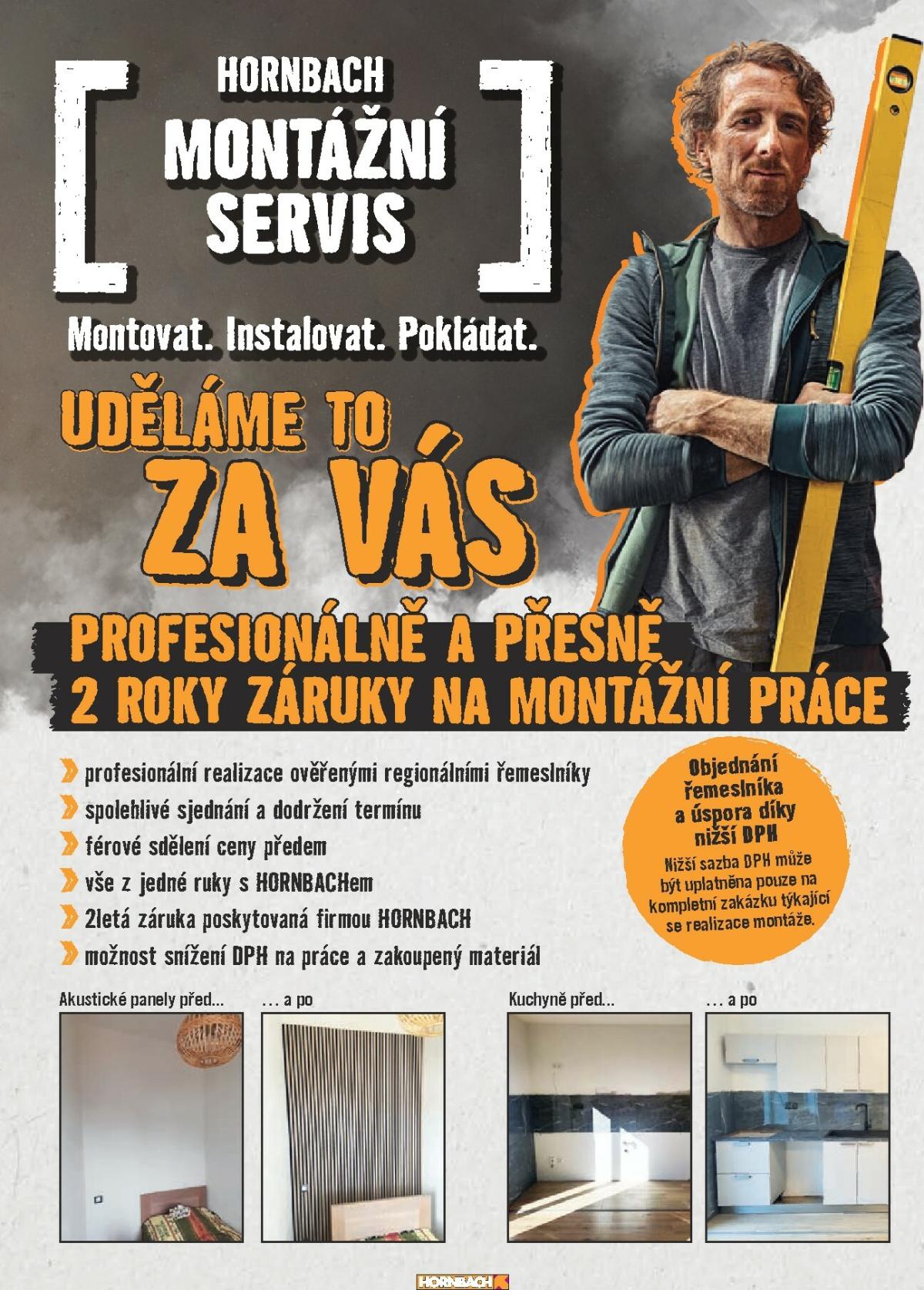 HORNBACH
MONTÁŽNÍ SERVIS

Montovat. Instalovat. Pokládat.

UDĚLÁME TO
ZA VÁS

PROFESIONÁLNĚ A PŘESNĚ
2 ROKY ZÁRUKY NA MONTÁŽNÍ PRÁCE

profesionální realizace ověřenými regionálními řemeslníky
spolehlivé sjednání a dodržení termínu
férové sdělení ceny předem
vše z jedné ruky s HORNBACHem
2letá záruka poskytovaná firmou HORNBACH
možnost snížení DPH na práce a zakoupený materiál

Objednání řemeslníka a úspora díky nižší DPH
Nižší sazba DPH může být uplatněna pouze na kompletní zakázku týkající se realizace montáže.

Akustické panely před...
... a po
Kuchyně před...
... a po

HORNBACH